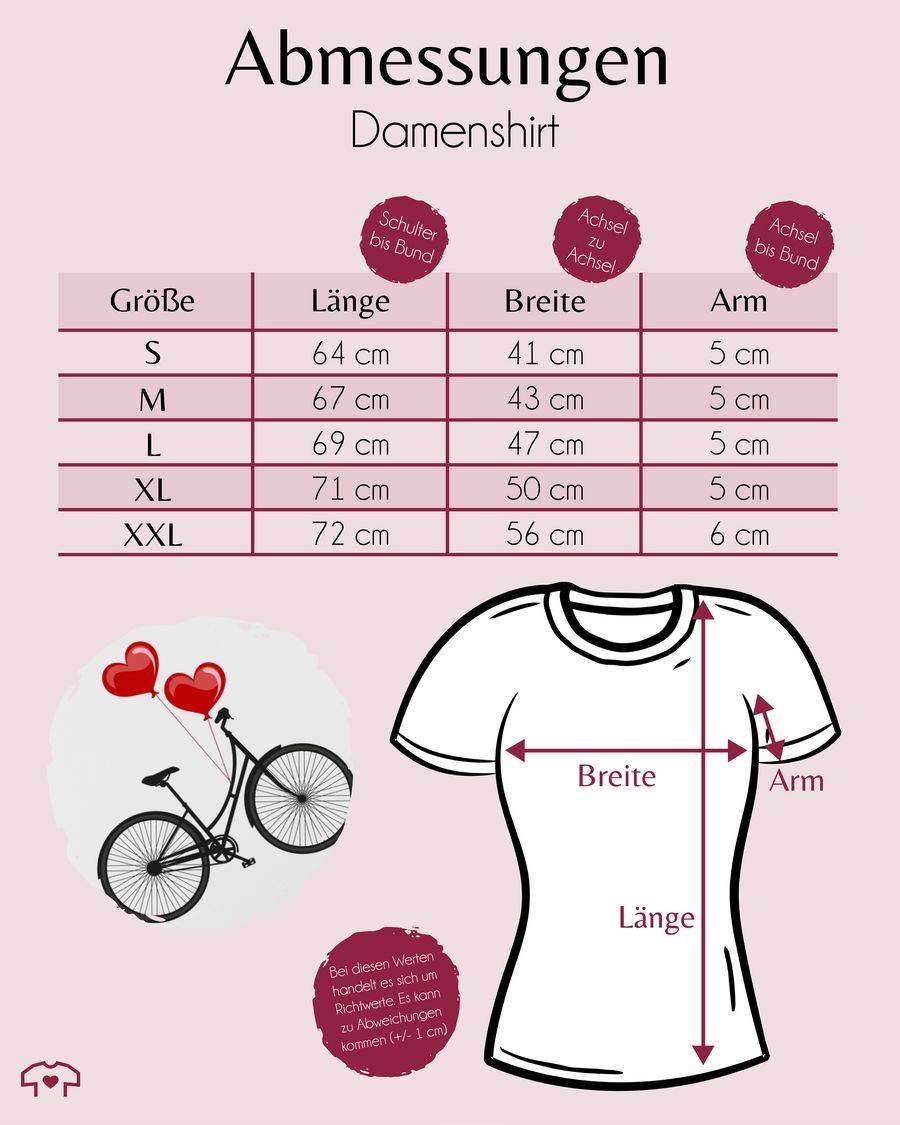 Abmessungen
Damenshirt

Schulter bis Bund

Achsel zu Achsel

Achsel bis Bund

| Größe | Länge | Breite | Arm |
|---|---|---|---|
| S | 64 cm | 41 cm | 5 cm |
| M | 67 cm | 43 cm | 5 cm |
| L | 69 cm | 47 cm | 5 cm |
| XL | 71 cm | 50 cm | 5 cm |
| XXL | 72 cm | 56 cm | 6 cm |

Breite
Arm
Länge

Bei diesen Werten handelt es sich um Richtwerte. Es kann zu Abweichungen kommen (+/- 1 cm)